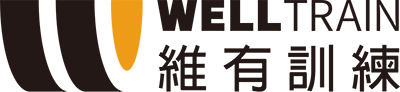 WELLTRAIN
維有訓練